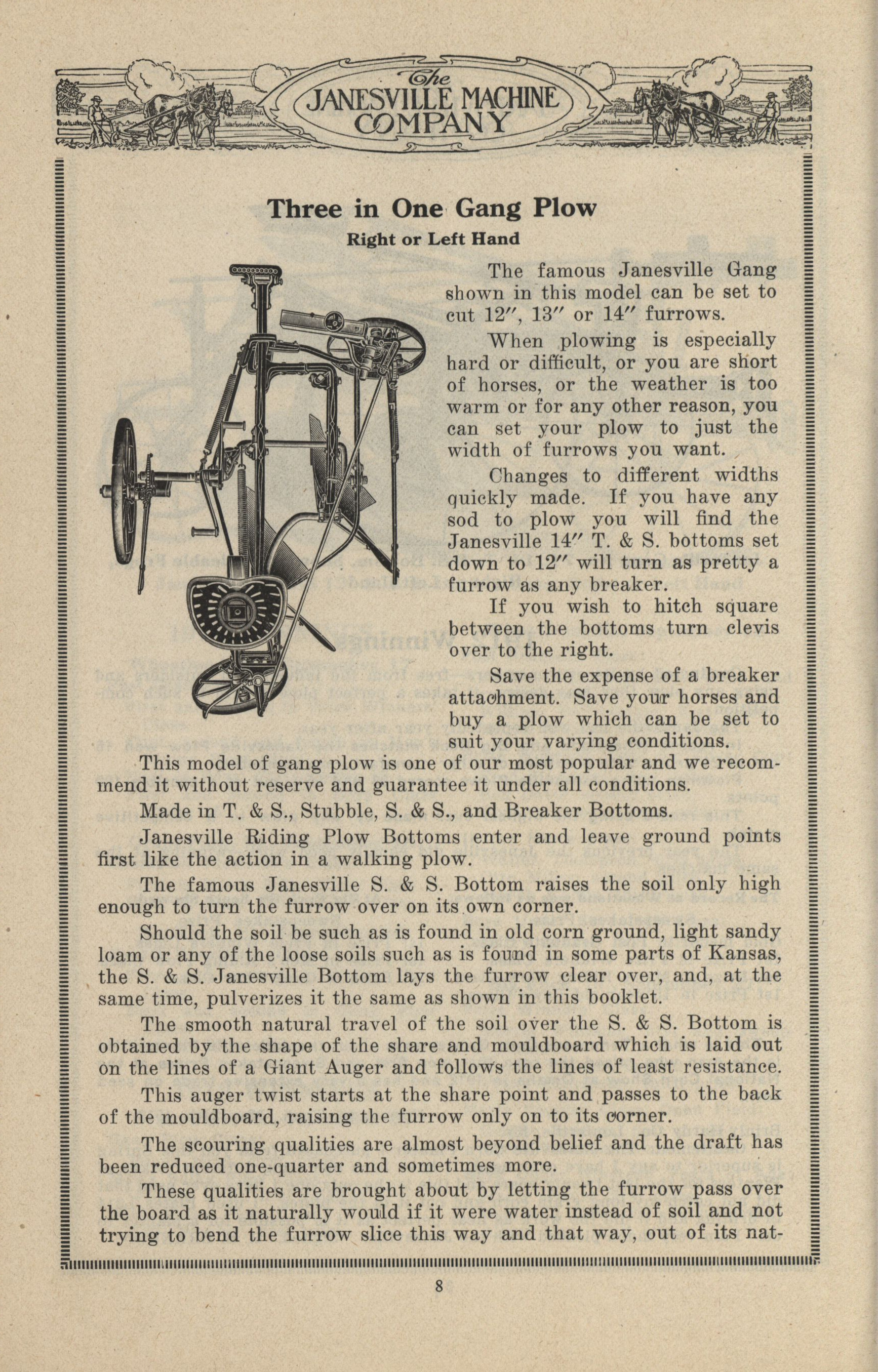 The JANESVILLE MACHINE COMPANY

Three in One Gang Plow

Right or Left Hand

The famous Janesville Gang shown in this model can be set to cut 12″, 13″ or 14″ furrows.

When plowing is especially hard or difficult, or you are short of horses, or the weather is too warm or for any other reason, you can set your plow to just the width of furrows you want.

Changes to different widths quickly made. If you have any sod to plow you will find the Janesville 14″ T. & S. bottoms set down to 12″ will turn as pretty a furrow as any breaker.

If you wish to hitch square between the bottoms turn clevis over to the right.

Save the expense of a breaker attachment. Save your horses and buy a plow which can be set to suit your varying conditions.

This model of gang plow is one of our most popular and we recommend it without reserve and guarantee it under all conditions.

Made in T. & S., Stubble, S. & S., and Breaker Bottoms.

Janesville Riding Plow Bottoms enter and leave ground points first like the action in a walking plow.

The famous Janesville S. & S. Bottom raises the soil only high enough to turn the furrow over on its own corner.

Should the soil be such as is found in old corn ground, light sandy loam or any of the loose soils such as is found in some parts of Kansas, the S. & S. Janesville Bottom lays the furrow clear over, and, at the same time, pulverizes it the same as shown in this booklet.

The smooth natural travel of the soil over the S. & S. Bottom is obtained by the shape of the share and mouldboard which is laid out on the lines of a Giant Auger and follows the lines of least resistance.

This auger twist starts at the share point and passes to the back of the mouldboard, raising the furrow only on to its corner.

The scouring qualities are almost beyond belief and the draft has been reduced one-quarter and sometimes more.

These qualities are brought about by letting the furrow pass over the board as it naturally would if it were water instead of soil and not trying to bend the furrow slice this way and that way, out of its nat-

8